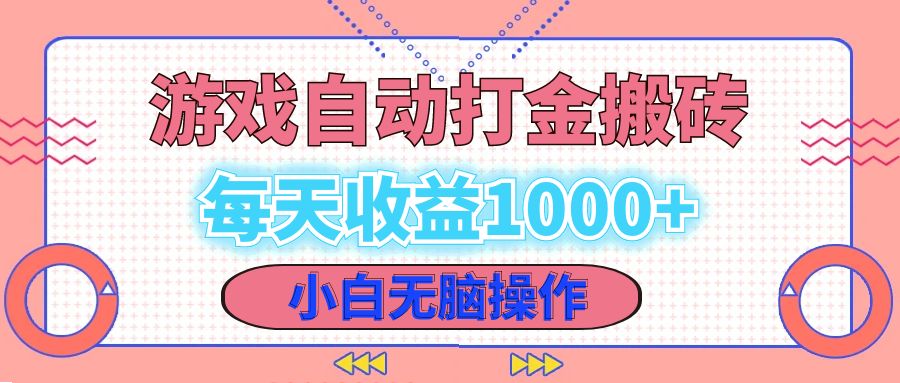 游戏自动打金搬砖

每天收益1000+

小白无脑操作